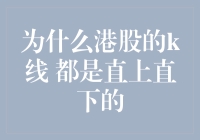 为什么港股的k线 都是直上直下的